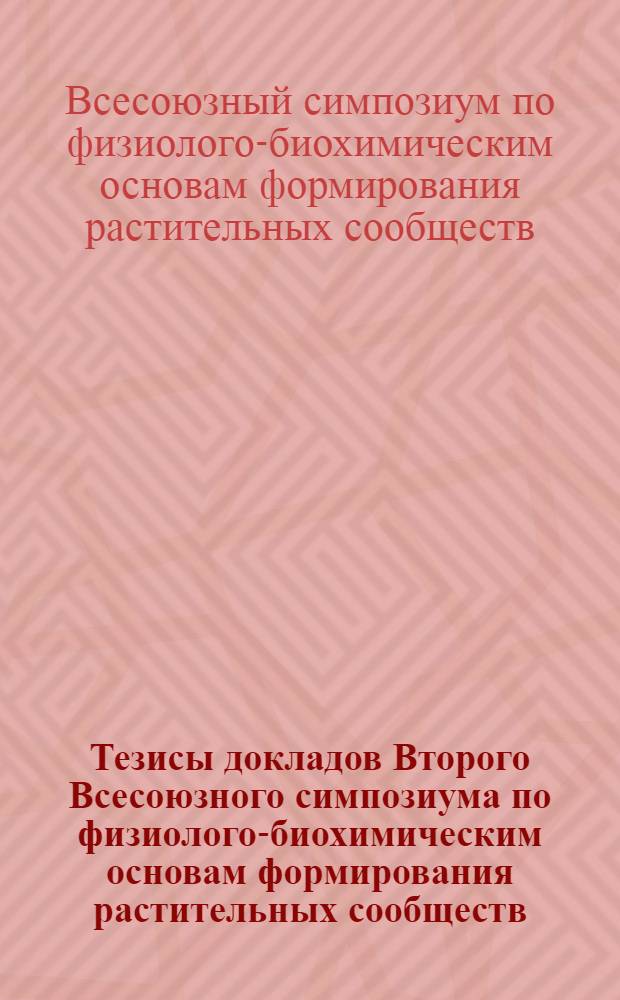 Всесоюзный симпозиум по физиолого-биохимическим основам формирования растительных сообществ

Тезисы докладов Второго Всесоюзного симпозиума по физиолого-биохимическим основам формирования растительных сообществ